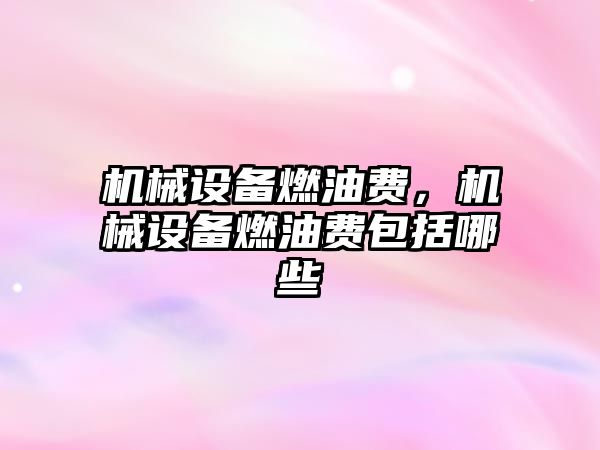 机械设备燃油费，机械设备燃油费包括哪些